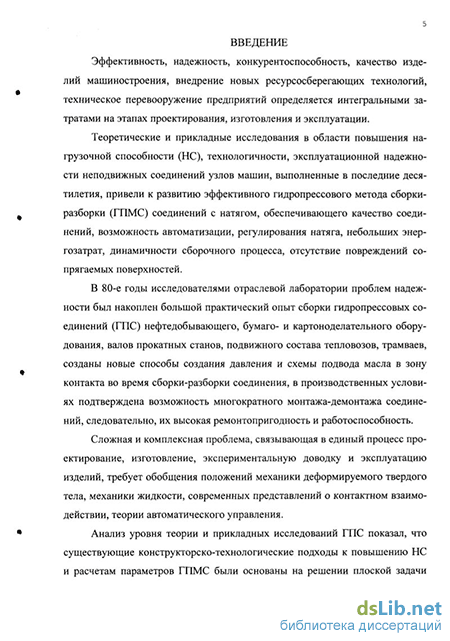 5

ВВЕДЕНИЕ

Эффективность, надежность, конкурентоспособность, качество изделий машиностроения, внедрение новых ресурсосберегающих технологий, техническое перевооружение предприятий определяется интегральными затратами на этапах проектирования, изготовления и эксплуатации.

Теоретические и прикладные исследования в области повышения нагрузочной способности (НС), технологичности, эксплуатационной надежности неподвижных соединений узлов машин, выполненные в последние десятилетия, привели к развитию эффективного гидропрессового метода сборки-разборки (ГПМС) соединений с натягом, обеспечивающего качество соединений, возможность автоматизации, регулирования натяга, небольших энергозатрат, динамичности сборочного процесса, отсутствие повреждений сопрягаемых поверхностей.

В 80-е годы исследователями отраслевой лаборатории проблем надежности был накоплен большой практический опыт сборки гидропрессовых соединений (ГПС) нефтедобывающего, бумаго- и картоноделательного оборудования, валов прокатных станов, подвижного состава тепловозов, трамваев, созданы новые способы создания давления и схемы подвода масла в зону контакта во время сборки-разборки соединения, в производственных условиях подтверждена возможность многократного монтажа-демонтажа соединений, следовательно, их высокая ремонтопригодность и работоспособность.

Сложная и комплексная проблема, связывающая в единый процесс проектирование, изготовление, экспериментальную доводку и эксплуатацию изделий, требует обобщения положений механики деформируемого твердого тела, механики жидкости, современных представлений о контактном взаимодействии, теории автоматического управления.

Анализ уровня теории и прикладных исследований ГПС показал, что существующие конструкторско-технологические подходы к повышению НС и расчетам параметров ГПМС были основаны на решении плоской задачи

dsLib.net
библиотека диссертаций